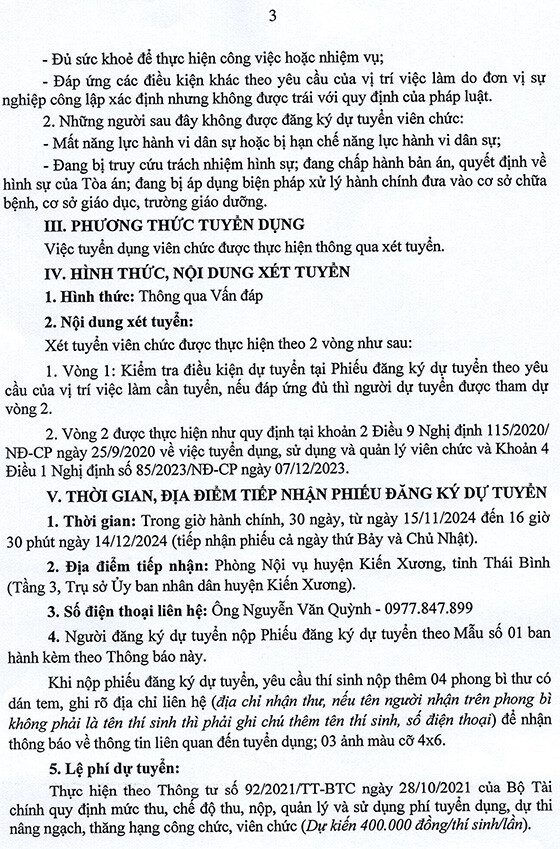 3

- Đủ sức khoẻ để thực hiện công việc hoặc nhiệm vụ;

- Đáp ứng các điều kiện khác theo yêu cầu của vị trí việc làm do đơn vị sự nghiệp công lập xác định nhưng không được trái với quy định của pháp luật.

2. Những người sau đây không được đăng ký dự tuyển viên chức:

- Mất năng lực hành vi dân sự hoặc bị hạn chế năng lực hành vi dân sự;

- Đang bị truy cứu trách nhiệm hình sự; đang chấp hành bản án, quyết định về hình sự của Tòa án; đang bị áp dụng biện pháp xử lý hành chính đưa vào cơ sở chữa bệnh, cơ sở giáo dục, trường giáo dưỡng.

III. PHƯƠNG THỨC TUYỂN DỤNG

Việc tuyển dụng viên chức được thực hiện thông qua xét tuyển.

IV. HÌNH THỨC, NỘI DUNG XÉT TUYỂN

1. Hình thức: Thông qua Vấn đáp

2. Nội dung xét tuyển:

Xét tuyển viên chức được thực hiện theo 2 vòng như sau:

1. Vòng 1: Kiểm tra điều kiện dự tuyển tại Phiếu đăng ký dự tuyển theo yêu cầu của vị trí việc làm cần tuyển, nếu đáp ứng đủ thì người dự tuyển được tham dự vòng 2.

2. Vòng 2 được thực hiện như quy định tại khoản 2 Điều 9 Nghị định 115/2020/NĐ-CP ngày 25/9/2020 về việc tuyển dụng, sử dụng và quản lý viên chức và Khoản 4 Điều 1 Nghị định số 85/2023/NĐ-CP ngày 07/12/2023.

V. THỜI GIAN, ĐỊA ĐIỂM TIẾP NHẬN PHIẾU ĐĂNG KÝ DỰ TUYỂN

1. Thời gian: Trong giờ hành chính, 30 ngày, từ ngày 15/11/2024 đến 16 giờ 30 phút ngày 14/12/2024 (tiếp nhận phiếu cả ngày thứ Bảy và Chủ Nhật).

2. Địa điểm tiếp nhận: Phòng Nội vụ huyện Kiến Xương, tỉnh Thái Bình (Tầng 3, Trụ sở Ủy ban nhân dân huyện Kiến Xương).

3. Số điện thoại liên hệ: Ông Nguyễn Văn Quỳnh - 0977.847.899

4. Người đăng ký dự tuyển nộp Phiếu đăng ký dự tuyển theo Mẫu số 01 ban hành kèm theo Thông báo này.

Khi nộp phiếu đăng ký dự tuyển, yêu cầu thí sinh nộp thêm 04 phong bì thư có dán tem, ghi rõ địa chỉ liên hệ (địa chỉ nhận thư, nếu tên người nhận trên phong bì không phải là tên thí sinh thì phải ghi chú thêm tên thí sinh, số điện thoại) để nhận thông báo về thông tin liên quan đến tuyển dụng; 03 ảnh màu cỡ 4x6.

5. Lệ phí dự tuyển:

Thực hiện theo Thông tư số 92/2021/TT-BTC ngày 28/10/2021 của Bộ Tài chính quy định mức thu, chế độ thu, nộp, quản lý và sử dụng phí tuyển dụng, dự thi nâng ngạch, thăng hạng công chức, viên chức (Dự kiến 400.000 đồng/thí sinh/lần).